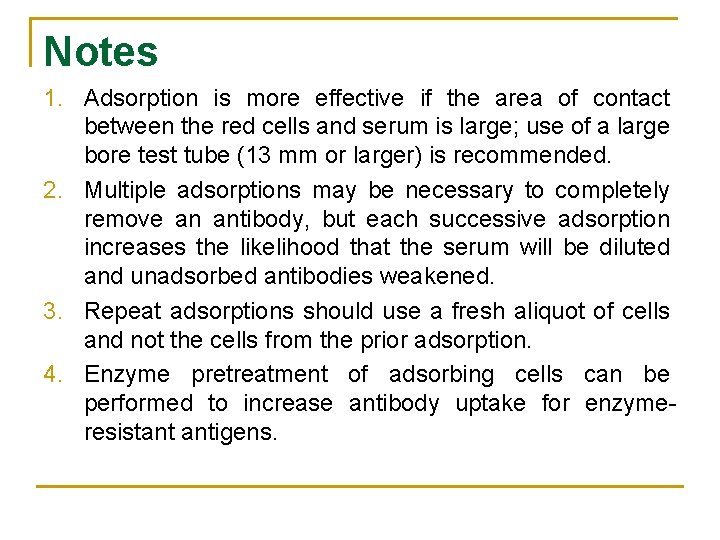 Notes

1. Adsorption is more effective if the area of contact between the red cells and serum is large; use of a large bore test tube (13 mm or larger) is recommended.

2. Multiple adsorptions may be necessary to completely remove an antibody, but each successive adsorption increases the likelihood that the serum will be diluted and unadsorbed antibodies weakened.

3. Repeat adsorptions should use a fresh aliquot of cells and not the cells from the prior adsorption.

4. Enzyme pretreatment of adsorbing cells can be performed to increase antibody uptake for enzyme-resistant antigens.